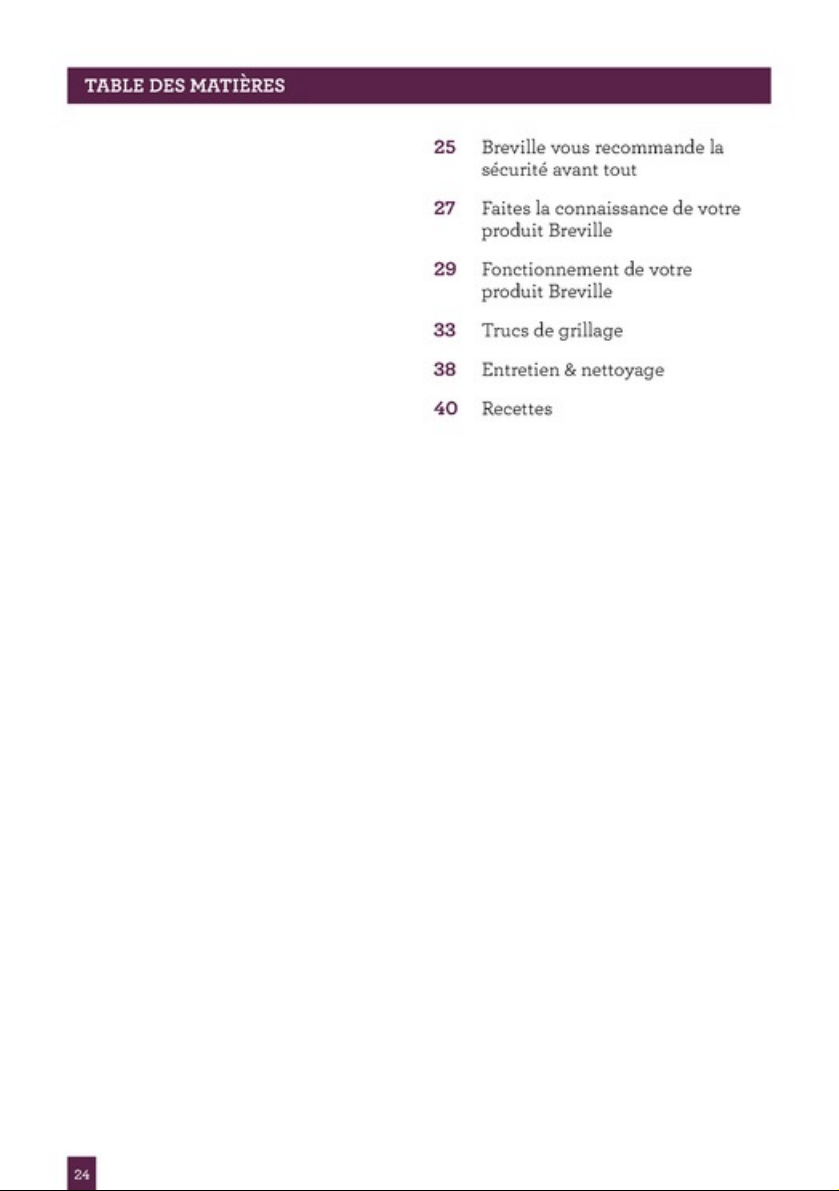 TABLE DES MATIÈRES

25 Breville vous recommande la sécurité avant tout

27 Faites la connaissance de votre produit Breville

29 Fonctionnement de votre produit Breville

33 Trucs de grillage

38 Entretien & nettoyage

40 Recettes

24